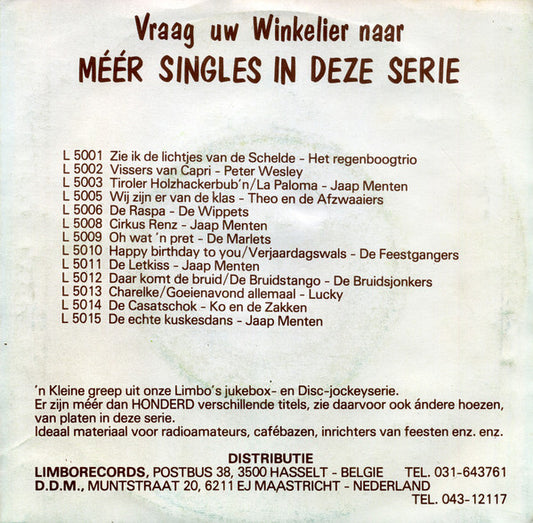 Vraag uw Winkelier naar
MÉÉR SINGLES IN DEZE SERIE

L 5001 Zie ik de lichtjes van de Schelde - Het regenboogtrio
L 5002 Vissers van Capri - Peter Wesley
L 5003 Tiroler Holzhackerbub'n/La Paloma - Jaap Menten
L 5005 Wij zijn er van de klas - Theo en de Afzwaaiers
L 5006 De Raspa - De Wippets
L 5008 Cirkus Renz - Jaap Menten
L 5009 Oh wat 'n pret - De Marlets
L 5010 Happy birthday to you/Verjaardagswals - De Feestgangers
L 5011 De Letkiss - Jaap Menten
L 5012 Daar komt de bruid/De Bruidstango - De Bruidsjonkers
L 5013 Charelke/Goeienavond allemaal - Lucky
L 5014 De Casatschok - Ko en de Zakken
L 5015 De echte kuskesdans - Jaap Menten

'n Kleine greep uit onze Limbo's jukebox- en Disc-jockeyserie.
Er zijn méér dan HONDERD verschillende titels, zie daarvoor ook ándere hoezen, van platen in deze serie.
Ideaal materiaal voor radioamateurs, cafébazen, inrichters van feesten enz. enz.

DISTRIBUTIE
LIMBORECORDS, POSTBUS 38, 3500 HASSELT - BELGIE TEL. 031-643761
D.D.M., MUNTSTRAAT 20, 6211 EJ MAASTRICHT - NEDERLAND
TEL. 043-12117